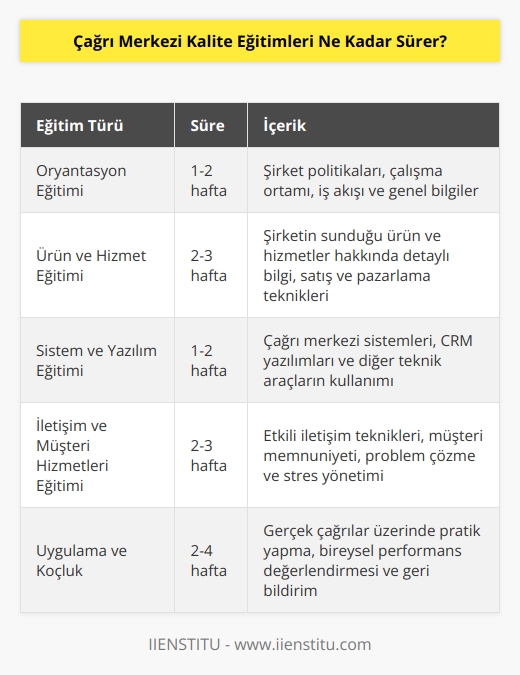 Çağrı Merkezi Kalite Eğitimleri Ne Kadar Sürer?

| Eğitim Türü | Süre | İçerik |
|---|---|---|
| Oryantasyon Eğitimi | 1-2 hafta | Şirket politikaları, çalışma ortamı, iş akışı ve genel bilgiler |
| Ürün ve Hizmet Eğitimi | 2-3 hafta | Şirketin sunduğu ürün ve hizmetler hakkında detaylı bilgi, satış ve pazarlama teknikleri |
| Sistem ve Yazılım Eğitimi | 1-2 hafta | Çağrı merkezi sistemleri, CRM yazılımları ve diğer teknik araçların kullanımı |
| İletişim ve Müşteri Hizmetleri Eğitimi | 2-3 hafta | Etkili iletişim teknikleri, müşteri memnuniyeti, problem çözme ve stres yönetimi |
| Uygulama ve Koçluk | 2-4 hafta | Gerçek çağrılar üzerinde pratik yapma, bireysel performans değerlendirmesi ve geri bildirim |

IIENSTITU - www.iienstitu.com